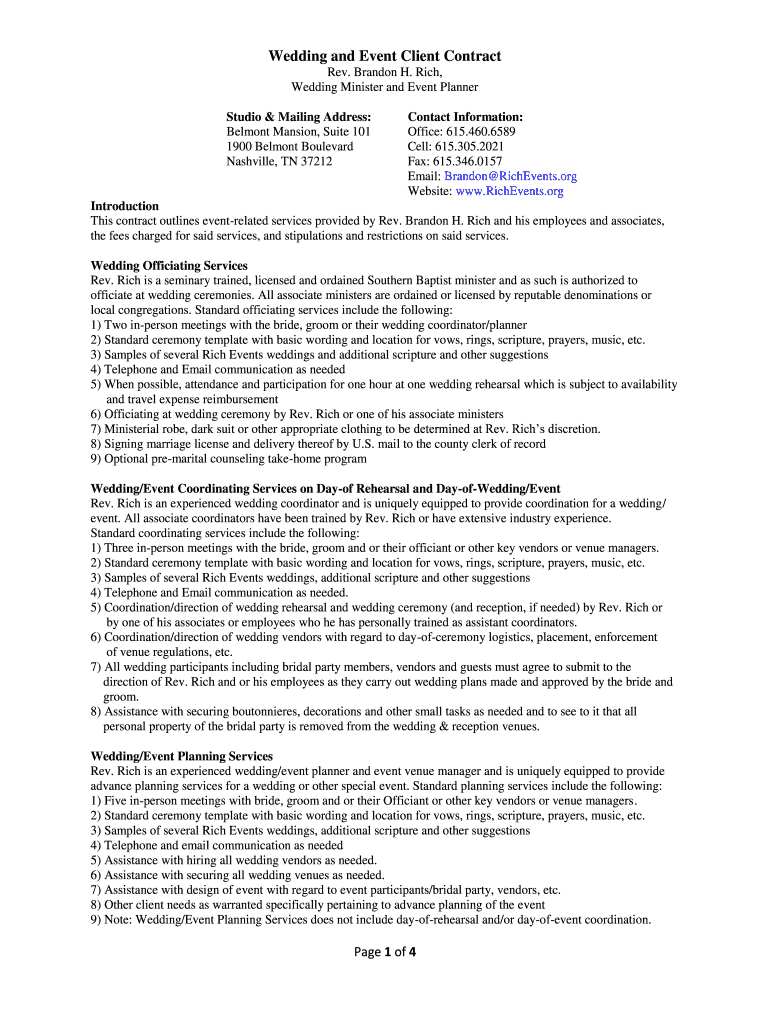 Wedding and Event Client Contract
Rev. Brandon H. Rich,
Wedding Minister and Event Planner

Studio & Mailing Address:
Belmont Mansion, Suite 101
1900 Belmont Boulevard
Nashville, TN 37212

Contact Information:
Office: 615.460.6589
Cell: 615.305.2021
Fax: 615.346.0157
Email: Brandon@RichEvents.org
Website: www.RichEvents.org

Introduction
This contract outlines event-related services provided by Rev. Brandon H. Rich and his employees and associates, the fees charged for said services, and stipulations and restrictions on said services.

Wedding Officiating Services
Rev. Rich is a seminary trained, licensed and ordained Southern Baptist minister and as such is authorized to officiate at wedding ceremonies. All associate ministers are ordained or licensed by reputable denominations or local congregations. Standard officiating services include the following:
1) Two in-person meetings with the bride, groom or their wedding coordinator/planner
2) Standard ceremony template with basic wording and location for vows, rings, scripture, prayers, music, etc.
3) Samples of several Rich Events weddings and additional scripture and other suggestions
4) Telephone and Email communication as needed
5) When possible, attendance and participation for one hour at one wedding rehearsal which is subject to availability and travel expense reimbursement
6) Officiating at wedding ceremony by Rev. Rich or one of his associate ministers
7) Ministerial robe, dark suit or other appropriate clothing to be determined at Rev. Rich's discretion.
8) Signing marriage license and delivery thereof by U.S. mail to the county clerk of record
9) Optional pre-marital counseling take-home program

Wedding/Event Coordinating Services on Day-of Rehearsal and Day-of-Wedding/Event
Rev. Rich is an experienced wedding coordinator and is uniquely equipped to provide coordination for a wedding/ event. All associate coordinators have been trained by Rev. Rich or have extensive industry experience.
Standard coordinating services include the following:
1) Three in-person meetings with the bride, groom and or their officiant or other key vendors or venue managers.
2) Standard ceremony template with basic wording and location for vows, rings, scripture, prayers, music, etc.
3) Samples of several Rich Events weddings, additional scripture and other suggestions
4) Telephone and Email communication as needed.
5) Coordination/direction of wedding rehearsal and wedding ceremony (and reception, if needed) by Rev. Rich or by one of his associates or employees who he has personally trained as assistant coordinators.
6) Coordination/direction of wedding vendors with regard to day-of-ceremony logistics, placement, enforcement of venue regulations, etc.
7) All wedding participants including bridal party members, vendors and guests must agree to submit to the direction of Rev. Rich and or his employees as they carry out wedding plans made and approved by the bride and groom.
8) Assistance with securing boutonnieres, decorations and other small tasks as needed and to see to it that all personal property of the bridal party is removed from the wedding & reception venues.

Wedding/Event Planning Services
Rev. Rich is an experienced wedding/event planner and event venue manager and is uniquely equipped to provide advance planning services for a wedding or other special event. Standard planning services include the following:
1) Five in-person meetings with bride, groom and or their Officiant or other key vendors or venue managers.
2) Standard ceremony template with basic wording and location for vows, rings, scripture, prayers, music, etc.
3) Samples of several Rich Events weddings, additional scripture and other suggestions
4) Telephone and email communication as needed
5) Assistance with hiring all wedding vendors as needed.
6) Assistance with securing all wedding venues as needed.
7) Assistance with design of event with regard to event participants/bridal party, vendors, etc.
8) Other client needs as warranted specifically pertaining to advance planning of the event
9) Note: Wedding/Event Planning Services does not include day-of-rehearsal and/or day-of-event coordination.

Page 1 of 4